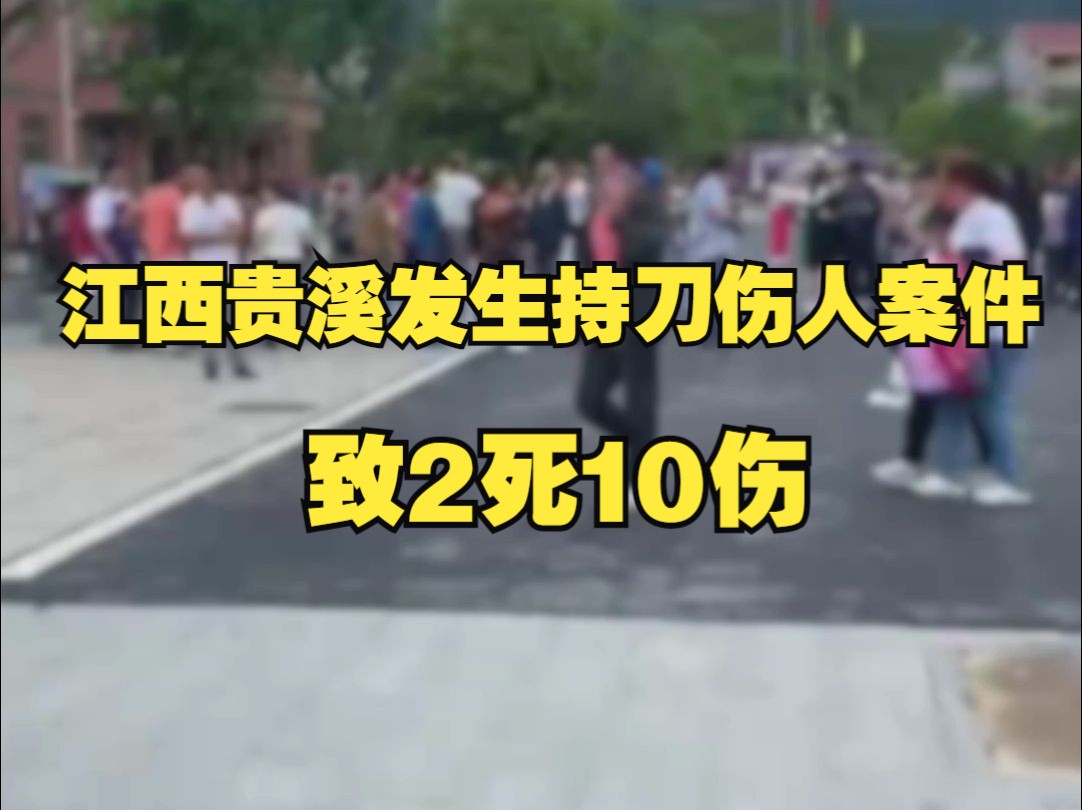 江西贵溪发生持刀伤人案件

致2死10伤